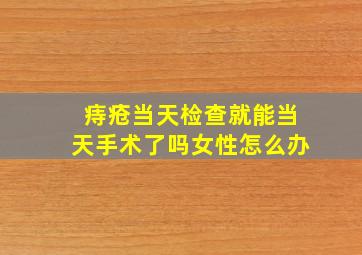 痔疮当天检查就能当天手术了吗女性怎么办